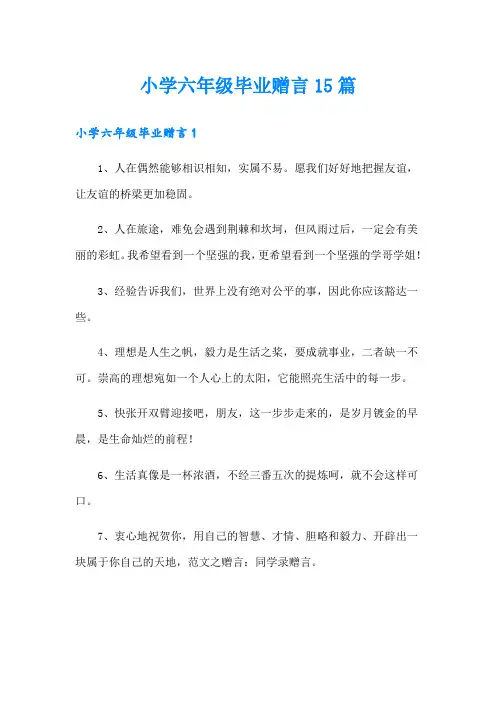 小学六年级毕业赠言15篇

小学六年级毕业赠言1

1、人在偶然能够相识相知，实属不易。愿我们好好地把握友谊，让友谊的桥梁更加稳固。

2、人在旅途，难免会遇到荆棘和坎坷，但风雨过后，一定会有美丽的彩虹。我希望看到一个坚强的我，更希望看到一个坚强的学哥学姐！

3、经验告诉我们，世界上没有绝对公平的事，因此你应该豁达一些。

4、理想是人生之帆，毅力是生活之桨，要成就事业，二者缺一不可。崇高的理想宛如一个人心上的太阳，它能照亮生活中的每一步。

5、快张开双臂迎接吧，朋友，这一步步走来的，是岁月镀金的早晨，是生命灿烂的前程！

6、生活真像是一杯浓酒，不经三番五次的提炼呵，就不会这样可口。

7、衷心地祝贺你，用自己的智慧、才情、胆略和毅力、开辟出一块属于你自己的天地，范文之赠言：同学录赠言。